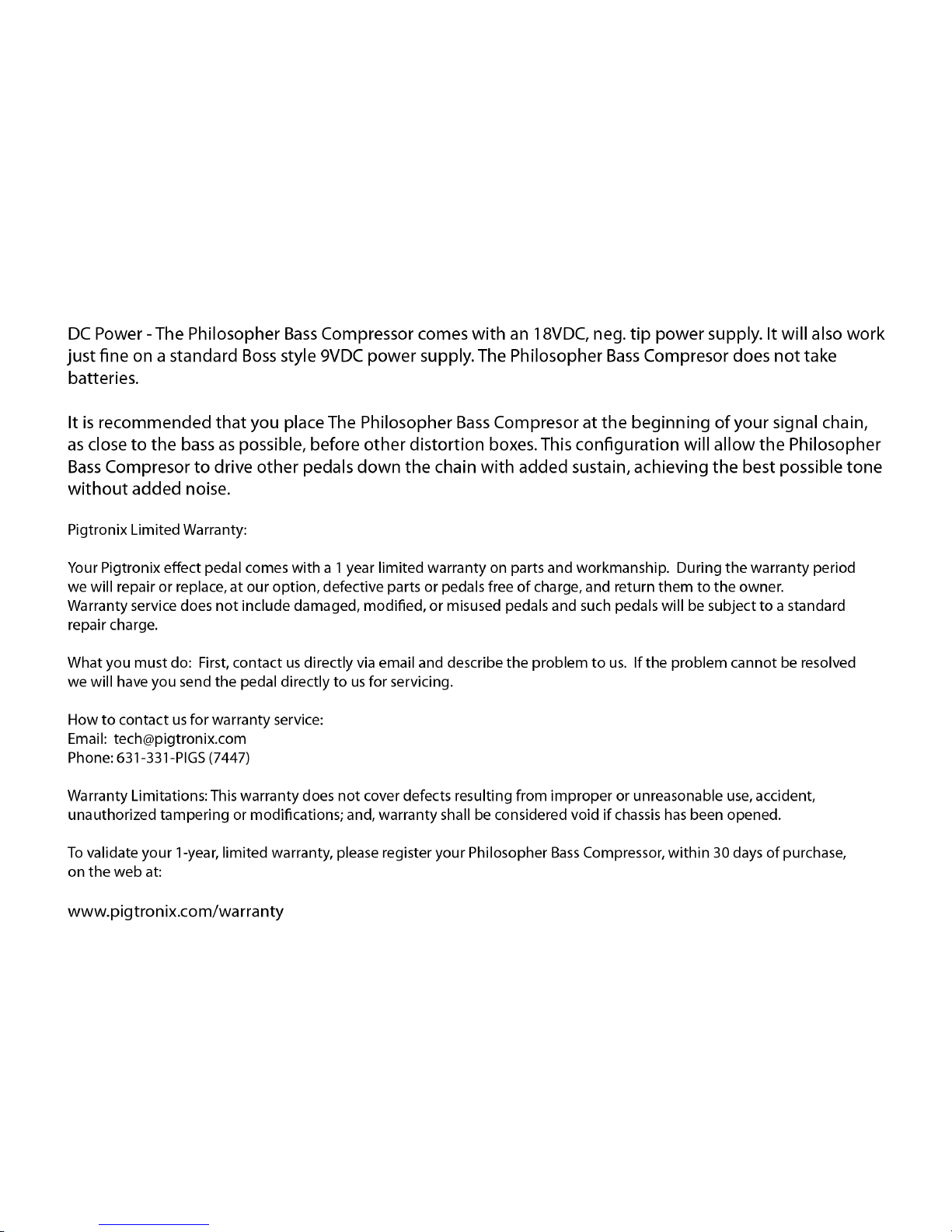 DC Power - The Philosopher Bass Compressor comes with an 18VDC, neg. tip power supply. It will also work just fine on a standard Boss style 9VDC power supply. The Philosopher Bass Compresor does not take batteries.

It is recommended that you place The Philosopher Bass Compresor at the beginning of your signal chain, as close to the bass as possible, before other distortion boxes. This configuration will allow the Philosopher Bass Compresor to drive other pedals down the chain with added sustain, achieving the best possible tone without added noise.

Pigtronix Limited Warranty:

Your Pigtronix effect pedal comes with a 1 year limited warranty on parts and workmanship. During the warranty period we will repair or replace, at our option, defective parts or pedals free of charge, and return them to the owner. Warranty service does not include damaged, modified, or misused pedals and such pedals will be subject to a standard repair charge.

What you must do: First, contact us directly via email and describe the problem to us. If the problem cannot be resolved we will have you send the pedal directly to us for servicing.

How to contact us for warranty service:
Email: tech@pigtronix.com
Phone: 631-331-PIGS (7447)

Warranty Limitations: This warranty does not cover defects resulting from improper or unreasonable use, accident, unauthorized tampering or modifications; and, warranty shall be considered void if chassis has been opened.

To validate your 1-year, limited warranty, please register your Philosopher Bass Compressor, within 30 days of purchase, on the web at:

www.pigtronix.com/warranty